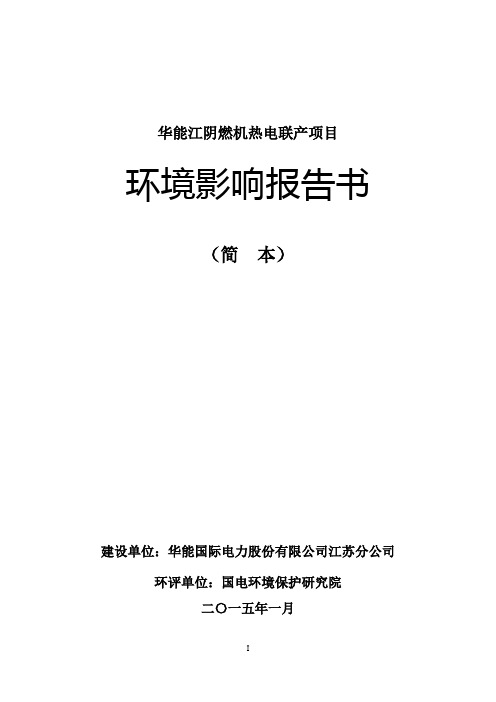 华能江阴燃机热电联产项目

环境影响报告书

（简　本）

建设单位：华能国际电力股份有限公司江苏分公司

环评单位：国电环境保护研究院

二〇一五年一月

I